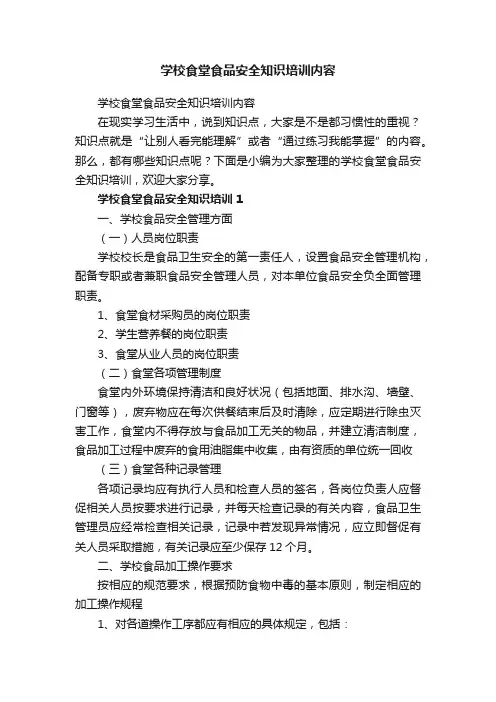 学校食堂食品安全知识培训内容

学校食堂食品安全知识培训内容

在现实学习生活中，说到知识点，大家是不是都习惯性的重视？知识点就是“让别人看完能理解”或者“通过练习我能掌握”的内容。那么，都有哪些知识点呢？下面是小编为大家整理的学校食堂食品安全知识培训，欢迎大家分享。

学校食堂食品安全知识培训 1

一、学校食品安全管理方面

（一）人员岗位职责

学校校长是食品卫生安全的第一责任人，设置食品安全管理机构，配备专职或者兼职食品安全管理人员，对本单位食品安全负全面管理职责。

1、食堂食材采购员的岗位职责

2、学生营养餐的岗位职责

3、食堂从业人员的岗位职责

（二）食堂各项管理制度

食堂内外环境保持清洁和良好状况（包括地面、排水沟、墙壁、门窗等），废弃物应在每次供餐结束后及时清除，应定期进行除虫灭害工作，食堂内不得存放与食品加工无关的物品，并建立清洁制度，食品加工过程中废弃的食用油脂集中收集，由有资质的单位统一回收

（三）食堂各种记录管理

各项记录均应有执行人员和检查人员的签名，各岗位负责人应督促相关人员按要求进行记录，并每天检查记录的有关内容，食品卫生管理员应经常检查相关记录，记录中若发现异常情况，应立即督促有关人员采取措施，有关记录应至少保存 12 个月。

二、学校食品加工操作要求

按相应的规范要求，根据预防食物中毒的基本原则，制定相应的加工操作规程

1、对各道操作工序都应有相应的具体规定，包括：